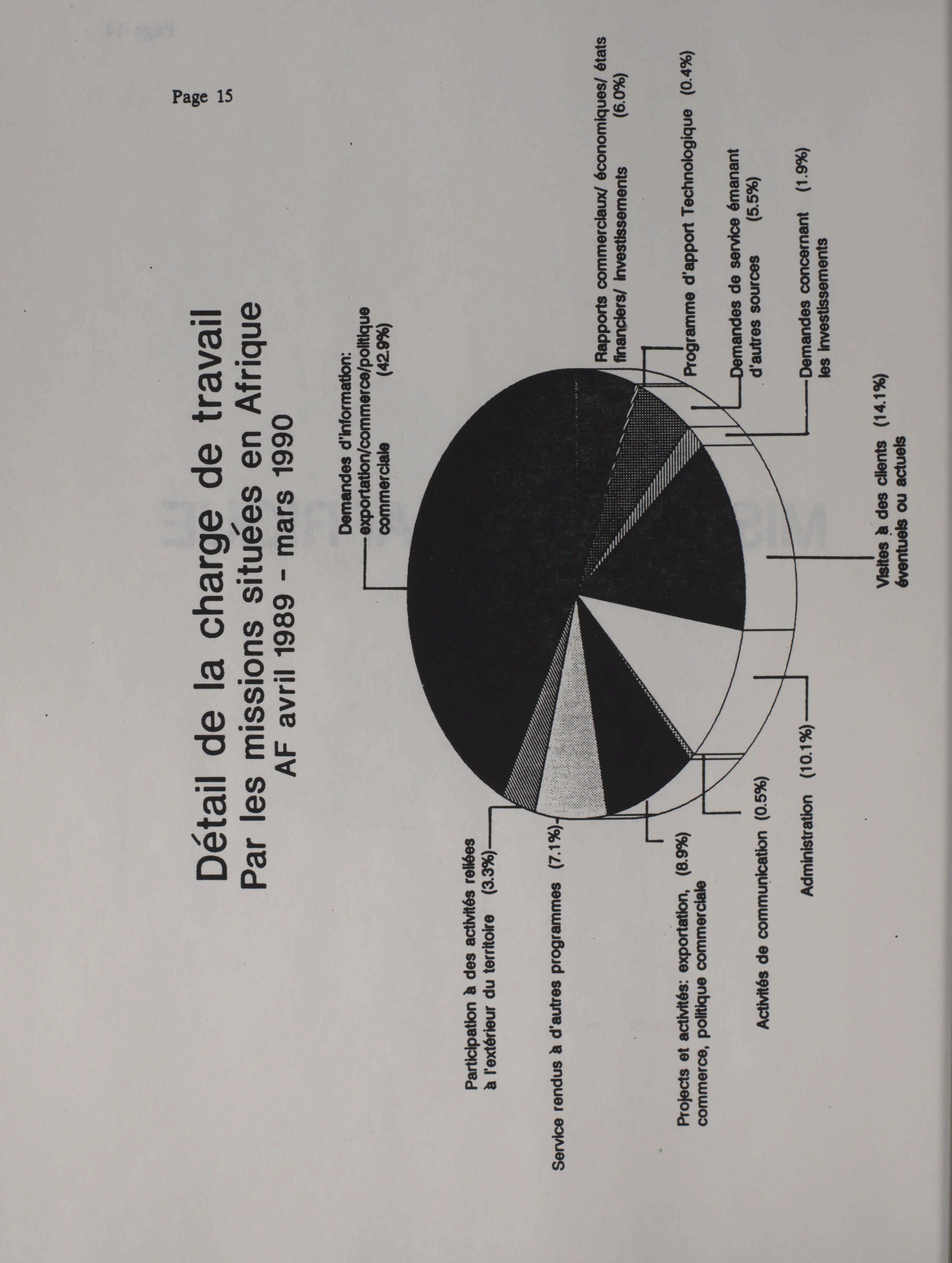 Page 15

Détail de la charge de travail
Par les missions situées en Afrique
AF avril 1989 - mars 1990

Demandes d'information: exportation/commerce/politique commerciale (42.9%)

Rapports commerciaux/ économiques/ états financiers/ investissements (6.0%)

Programme d'apport Technologique (0.4%)

Demandes de service émanant d'autres sources (5.5%)

Demandes concernant les investissements (1.9%)

Visites à des clients éventuels ou actuels (14.1%)

Administration (10.1%)

Activités de communication (0.5%)

Projects et activités: exportation, commerce, politique commerciale (8.9%)

Service rendus à d'autres programmes (7.1%)

Participation à des activités reliées à l'extérieur du territoire (3.3%)